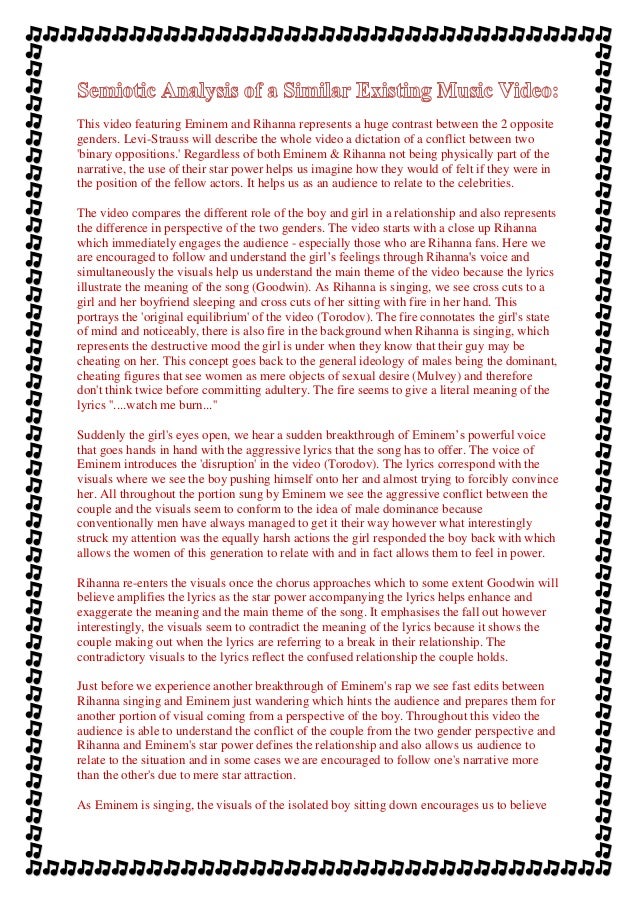 Semiotic Analysis of a Similar Existing Music Video:

This video featuring Eminem and Rihanna represents a huge contrast between the 2 opposite genders. Levi-Strauss will describe the whole video a dictation of a conflict between two 'binary oppositions.' Regardless of both Eminem & Rihanna not being physically part of the narrative, the use of their star power helps us imagine how they would of felt if they were in the position of the fellow actors. It helps us as an audience to relate to the celebrities.

The video compares the different role of the boy and girl in a relationship and also represents the difference in perspective of the two genders. The video starts with a close up Rihanna which immediately engages the audience - especially those who are Rihanna fans. Here we are encouraged to follow and understand the girl's feelings through Rihanna's voice and simultaneously the visuals help us understand the main theme of the video because the lyrics illustrate the meaning of the song (Goodwin). As Rihanna is singing, we see cross cuts to a girl and her boyfriend sleeping and cross cuts of her sitting with fire in her hand. This portrays the 'original equilibrium' of the video (Torodov). The fire connotates the girl's state of mind and noticeably, there is also fire in the background when Rihanna is singing, which represents the destructive mood the girl is under when they know that their guy may be cheating on her. This concept goes back to the general ideology of males being the dominant, cheating figures that see women as mere objects of sexual desire (Mulvey) and therefore don't think twice before committing adultery. The fire seems to give a literal meaning of the lyrics "....watch me burn..."

Suddenly the girl's eyes open, we hear a sudden breakthrough of Eminem's powerful voice that goes hands in hand with the aggressive lyrics that the song has to offer. The voice of Eminem introduces the 'disruption' in the video (Torodov). The lyrics correspond with the visuals where we see the boy pushing himself onto her and almost trying to forcibly convince her. All throughout the portion sung by Eminem we see the aggressive conflict between the couple and the visuals seem to conform to the idea of male dominance because conventionally men have always managed to get it their way however what interestingly struck my attention was the equally harsh actions the girl responded the boy back with which allows the women of this generation to relate with and in fact allows them to feel in power.

Rihanna re-enters the visuals once the chorus approaches which to some extent Goodwin will believe amplifies the lyrics as the star power accompanying the lyrics helps enhance and exaggerate the meaning and the main theme of the song. It emphasises the fall out however interestingly, the visuals seem to contradict the meaning of the lyrics because it shows the couple making out when the lyrics are referring to a break in their relationship. The contradictory visuals to the lyrics reflect the confused relationship the couple holds.

Just before we experience another breakthrough of Eminem's rap we see fast edits between Rihanna singing and Eminem just wandering which hints the audience and prepares them for another portion of visual coming from a perspective of the boy. Throughout this video the audience is able to understand the conflict of the couple from the two gender perspective and Rihanna and Eminem's star power defines the relationship and also allows us audience to relate to the situation and in some cases we are encouraged to follow one's narrative more than the other's due to mere star attraction.

As Eminem is singing, the visuals of the isolated boy sitting down encourages us to believe